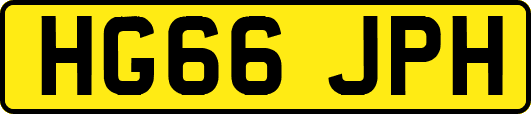 HG66 JPH